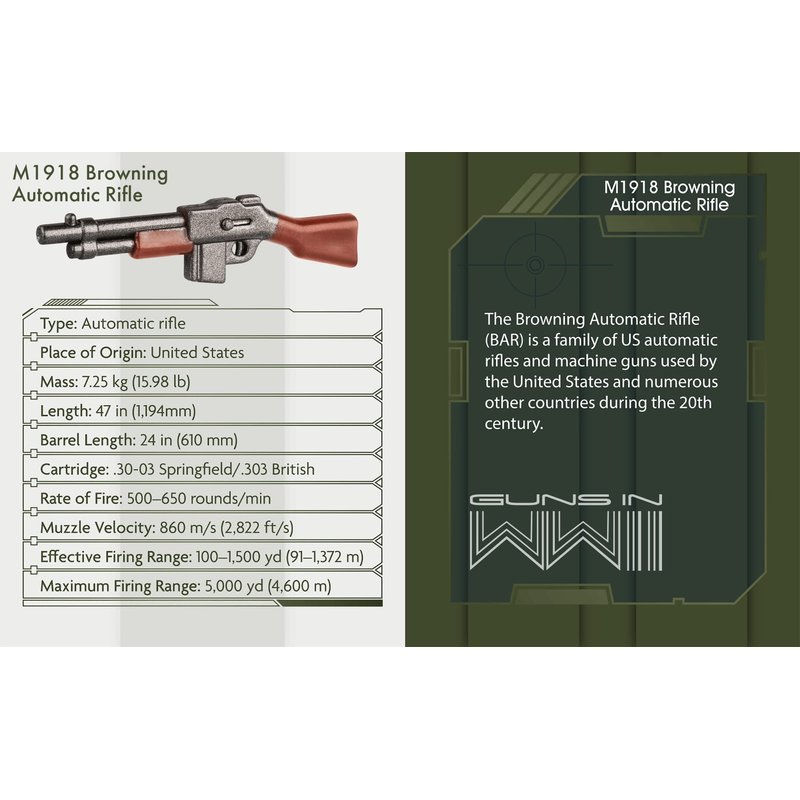 M1918 Browning
Automatic Rifle

Type: Automatic rifle

Place of Origin: United States

Mass: 7.25 kg (15.98 lb)

Length: 47 in (1,194mm)

Barrel Length: 24 in (610 mm)

Cartridge: .30-03 Springfield/.303 British

Rate of Fire: 500–650 rounds/min

Muzzle Velocity: 860 m/s (2,822 ft/s)

Effective Firing Range: 100–1,500 yd (91–1,372 m)

Maximum Firing Range: 5,000 yd (4,600 m)

M1918 Browning
Automatic Rifle

The Browning Automatic Rifle (BAR) is a family of US automatic rifles and machine guns used by the United States and numerous other countries during the 20th century.

GUNS IN
WWII